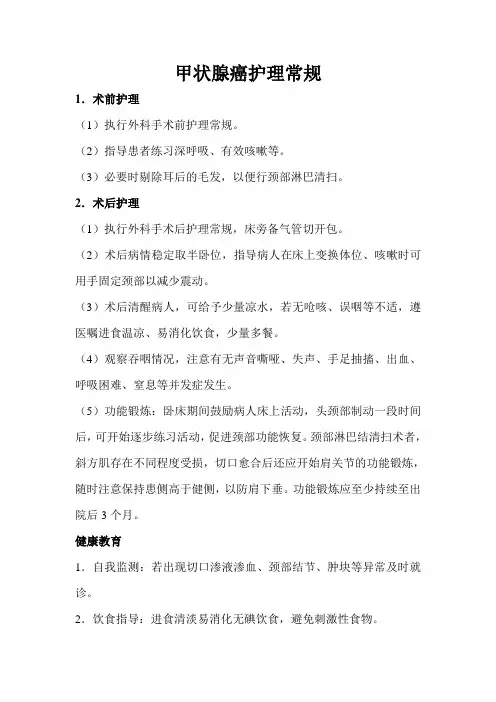 甲状腺癌护理常规

1. 术前护理

（1）执行外科手术前护理常规。

（2）指导患者练习深呼吸、有效咳嗽等。

（3）必要时剔除耳后的毛发，以便行颈部淋巴清扫。

2. 术后护理

（1）执行外科手术后护理常规，床旁备气管切开包。

（2）术后病情稳定取半卧位，指导病人在床上变换体位、咳嗽时可用手固定颈部以减少震动。

（3）术后清醒病人，可给予少量凉水，若无呛咳、误咽等不适，遵医嘱进食温凉、易消化饮食，少量多餐。

（4）观察吞咽情况，注意有无声音嘶哑、失声、手足抽搐、出血、呼吸困难、窒息等并发症发生。

（5）功能锻炼：卧床期间鼓励病人床上活动，头颈部制动一段时间后，可开始逐步练习活动，促进颈部功能恢复。颈部淋巴结清扫术者，斜方肌存在不同程度受损，切口愈合后还应开始肩关节的功能锻炼，随时注意保持患侧高于健侧，以防肩下垂。功能锻炼应至少持续至出院后 3 个月。

健康教育

1. 自我监测：若出现切口渗液渗血、颈部结节、肿块等异常及时就诊。

2. 饮食指导：进食清淡易消化无碘饮食，避免刺激性食物。